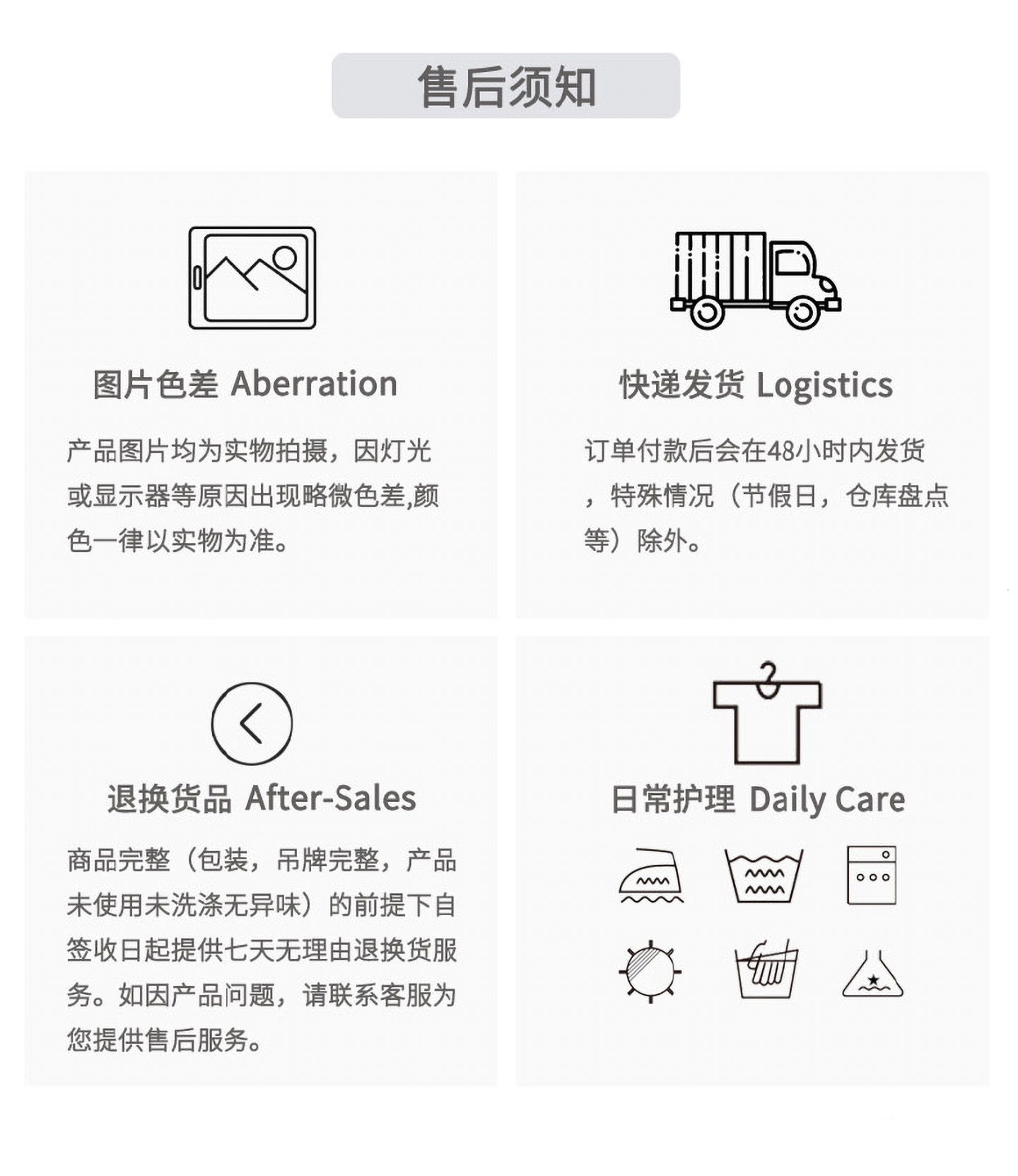 售后须知

图片色差 Aberration

产品图片均为实物拍摄，因灯光或显示器等原因出现略微色差,颜色一律以实物为准。

快递发货 Logistics

订单付款后会在48小时内发货，特殊情况（节假日，仓库盘点等）除外。

退换货品 After-Sales

商品完整（包装，吊牌完整，产品未使用未洗涤无异味）的前提下自签收日起提供七天无理由退换货服务。如因产品问题，请联系客服为您提供售后服务。

日常护理 Daily Care